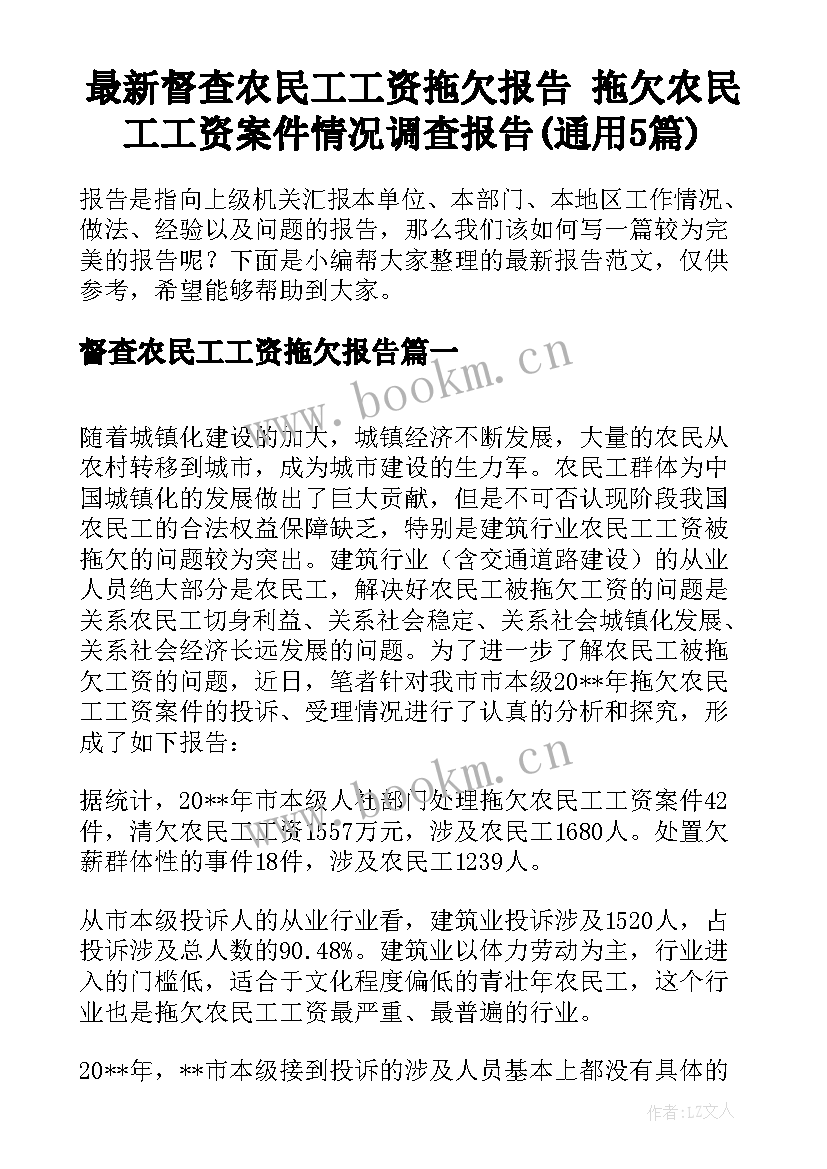 最新督查农民工工资拖欠报告 拖欠农民工工资案件情况调查报告(通用5篇)

报告是指向上级机关汇报本单位、本部门、本地区工作情况、做法、经验以及问题的报告，那么我们该如何写一篇较为完美的报告呢？下面是小编帮大家整理的最新报告范文，仅供参考，希望能够帮助到大家。

督查农民工工资拖欠报告篇一

www.bookm.cn

随着城镇化建设的加大，城镇经济不断发展，大量的农民从农村转移到城市，成为城市建设的生力军。农民工群体为中国城镇化的发展做出了巨大贡献，但是不可否认现阶段我国农民工的合法权益保障缺乏，特别是建筑行业农民工工资被拖欠的问题较为突出。建筑行业（含交通道路建设）的从业人员绝大部分是农民工，解决好农民工被拖欠工资的问题是关系农民工切身利益、关系社会稳定、关系社会城镇化发展、关系社会经济长远发展的问题。为了进一步了解农民工被拖欠工资的问题，近日，笔者针对我市市本级20**年拖欠农民工工资案件的投诉、受理情况进行了认真的分析和探究，形成了如下报告：

www.bookm.cn

据统计，20**年市本级人社部门处理拖欠农民工工资案件42件，清欠农民工工资1557万元，涉及农民工1680人。处置欠薪群体性的事件18件，涉及农民工1239人。

从市本级投诉人的从业行业看，建筑业投诉涉及1520人，占投诉涉及总人数的90.48%。建筑业以体力劳动为主，行业进入的门槛低，适合于文化程度偏低的青壮年农民工，这个行业也是拖欠农民工工资最严重、最普遍的行业。

20**年，**市本级接到投诉的涉及人员基本上都没有具体的

作者：LZ文人